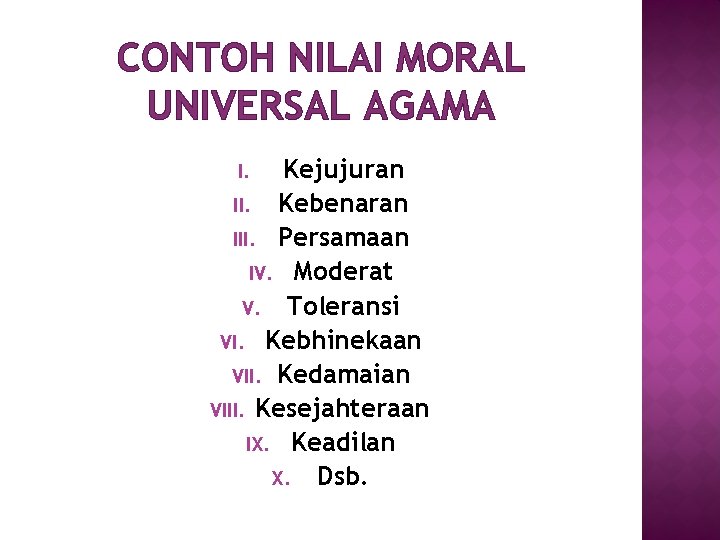 CONTOH NILAI MORAL UNIVERSAL AGAMA

I. Kejujuran
II. Kebenaran
III. Persamaan
IV. Moderat
V. Toleransi
VI. Kebhinekaan
VII. Kedamaian
VIII. Kesejahteraan
IX. Keadilan
X. Dsb.